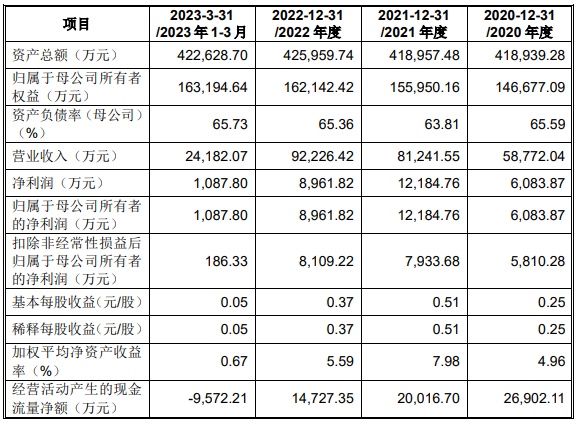 | 项目 | 2023-3-31 /2023 年 1-3 月 | 2022-12-31 /2022 年度 | 2021-12-31 /2021 年度 | 2020-12-31 /2020 年度 |
|---|---|---|---|---|
| 资产总额（万元） | 422,628.70 | 425,959.74 | 418,957.48 | 418,939.28 |
| 归属于母公司所有者权益（万元） | 163,194.64 | 162,142.42 | 155,950.16 | 146,677.09 |
| 资产负债率（母公司）（%） | 65.73 | 65.36 | 63.81 | 65.59 |
| 营业收入（万元） | 24,182.07 | 92,226.42 | 81,241.55 | 58,772.04 |
| 净利润（万元） | 1,087.80 | 8,961.82 | 12,184.76 | 6,083.87 |
| 归属于母公司所有者的净利润（万元） | 1,087.80 | 8,961.82 | 12,184.76 | 6,083.87 |
| 扣除非经常性损益后归属于母公司所有者的净利润（万元） | 186.33 | 8,109.22 | 7,933.68 | 5,810.28 |
| 基本每股收益(元/股) | 0.05 | 0.37 | 0.51 | 0.25 |
| 稀释每股收益(元/股) | 0.05 | 0.37 | 0.51 | 0.25 |
| 加权平均净资产收益率（%） | 0.67 | 5.59 | 7.98 | 4.96 |
| 经营活动产生的现金流量净额（万元） | -9,572.21 | 14,727.35 | 20,016.70 | 26,902.11 |